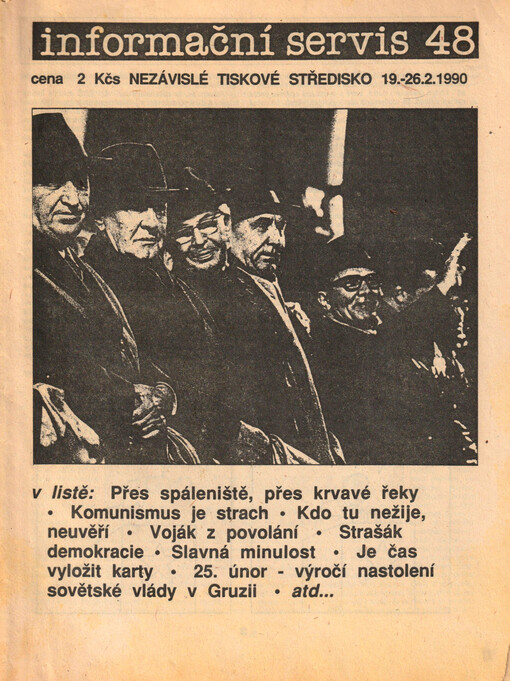 informační servis 48

cena 2 Kčs NEZÁVISLÉ TISKOVÉ STŘEDISKO 19.-26.2.1990

v listě: Přes spáleniště, přes krvavé řeky • Komunismus je strach • Kdo tu nežije, neuvěří • Voják z povolání • Strašák demokracie • Slavná minulost • Je čas vyložit karty • 25. únor - výročí nastolení sovětské vlády v Gruzii • atd...